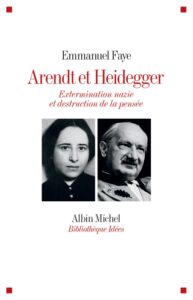 Emmanuel Faye

Arendt et Heidegger

Extermination nazie et destruction de la pensée

Albin Michel
Bibliothèque Idées